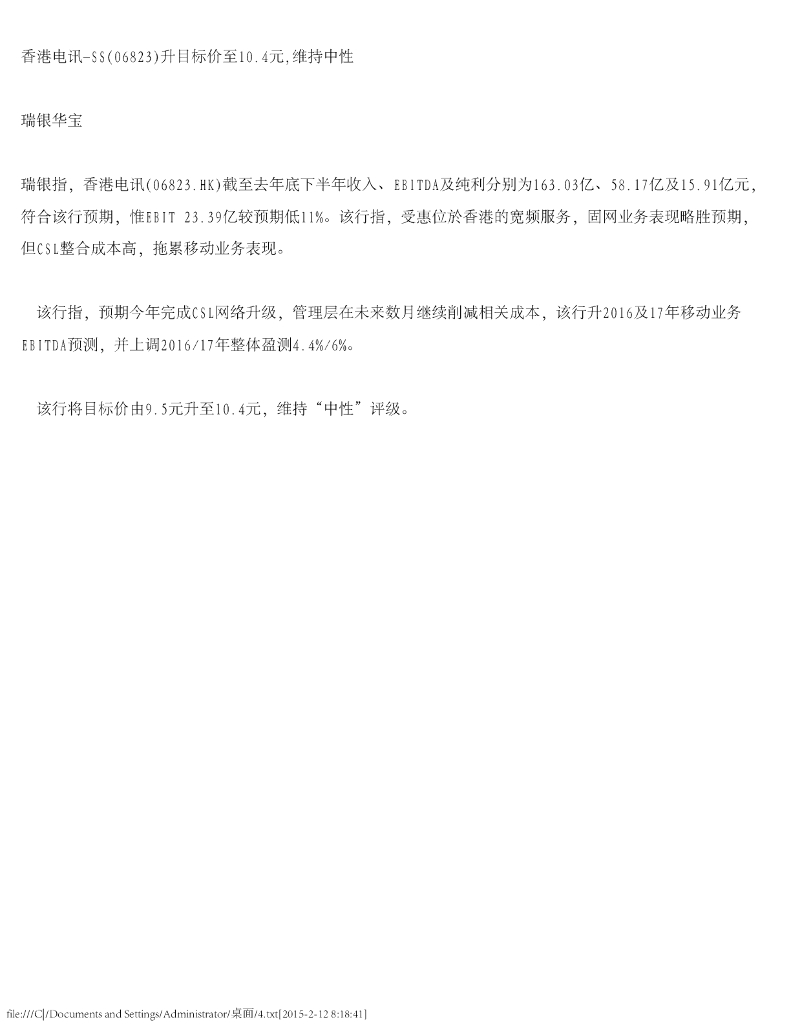 香港电讯-SS(06823)升目标价至10.4元,维持中性

瑞银华宝

瑞银指，香港电讯(06823.HK)截至去年底下半年收入、EBITDA及纯利分别为163.03亿、58.17亿及15.91亿元，符合该行预期，惟EBIT 23.39亿较预期低11%。该行指，受惠位於香港的宽频服务，固网业务表现略胜预期，但CSL整合成本高，拖累移动业务表现。

该行指，预期今年完成CSL网络升级，管理层在未来数月继续削减相关成本，该行升2016及17年移动业务EBITDA预测，并上调2016/17年整体盈测4.4%/6%。

该行将目标价由9.5元升至10.4元，维持“中性”评级。

file:///C|/Documents and Settings/Administrator/桌面/4.txt[2015-2-12 8:18:41]